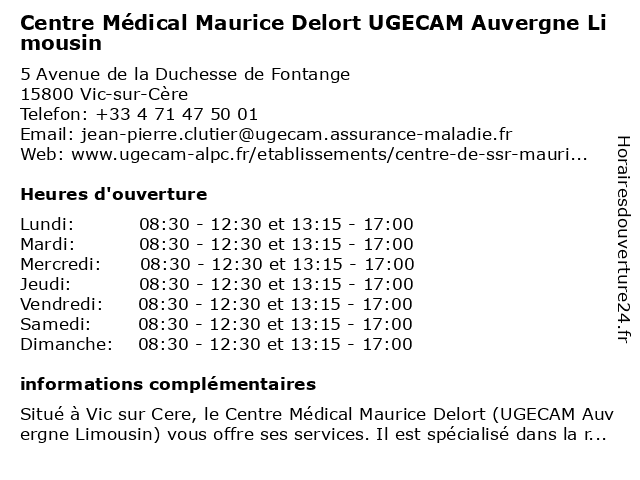 Centre Médical Maurice Delort UGECAM Auvergne Limousin

5 Avenue de la Duchesse de Fontange
15800 Vic-sur-Cère
Telefon: +33 4 71 47 50 01
Email: jean-pierre.clutier@ugecam.assurance-maladie.fr
Web: www.ugecam-alpc.fr/etablissements/centre-de-ssr-mauri...

Heures d'ouverture

Lundi: 08:30 - 12:30 et 13:15 - 17:00
Mardi: 08:30 - 12:30 et 13:15 - 17:00
Mercredi: 08:30 - 12:30 et 13:15 - 17:00
Jeudi: 08:30 - 12:30 et 13:15 - 17:00
Vendredi: 08:30 - 12:30 et 13:15 - 17:00
Samedi: 08:30 - 12:30 et 13:15 - 17:00
Dimanche: 08:30 - 12:30 et 13:15 - 17:00

informations complémentaires

Situé à Vic sur Cere, le Centre Médical Maurice Delort (UGECAM Auvergne Limousin) vous offre ses services. Il est spécialisé dans la r...

Horairesdouverture24.fr